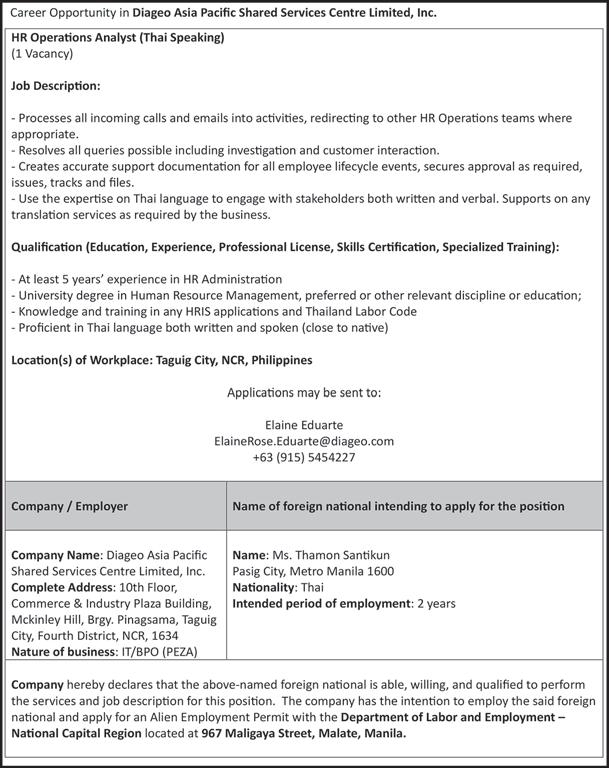 Career Opportunity in Diageo Asia Pacific Shared Services Centre Limited, Inc.

HR Operations Analyst (Thai Speaking)
(1 Vacancy)

Job Description:

- Processes all incoming calls and emails into activities, redirecting to other HR Operations teams where appropriate.
- Resolves all queries possible including investigation and customer interaction.
- Creates accurate support documentation for all employee lifecycle events, secures approval as required, issues, tracks and files.
- Use the expertise on Thai language to engage with stakeholders both written and verbal. Supports on any translation services as required by the business.

Qualification (Education, Experience, Professional License, Skills Certification, Specialized Training):

- At least 5 years' experience in HR Administration
- University degree in Human Resource Management, preferred or other relevant discipline or education;
- Knowledge and training in any HRIS applications and Thailand Labor Code
- Proficient in Thai language both written and spoken (close to native)

Location(s) of Workplace: Taguig City, NCR, Philippines

Applications may be sent to:

Elaine Eduarte
ElaineRose.Eduarte@diageo.com
+63 (915) 5454227

| Company / Employer | Name of foreign national intending to apply for the position |
|---|---|
| Company Name: Diageo Asia Pacific Shared Services Centre Limited, Inc. Complete Address: 10th Floor, Commerce & Industry Plaza Building, Mckinley Hill, Brgy. Pinagsama, Taguig City, Fourth District, NCR, 1634 Nature of business: IT/BPO (PEZA) | Name: Ms. Thamon Santikun Pasig City, Metro Manila 1600 Nationality: Thai Intended period of employment: 2 years |

Company hereby declares that the above-named foreign national is able, willing, and qualified to perform the services and job description for this position. The company has the intention to employ the said foreign national and apply for an Alien Employment Permit with the Department of Labor and Employment – National Capital Region located at 967 Maligaya Street, Malate, Manila.